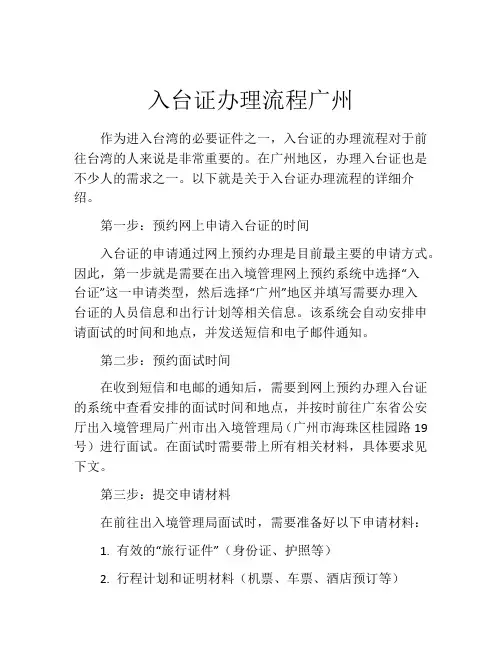 入台证办理流程广州

作为进入台湾的必要证件之一，入台证的办理流程对于前往台湾的人来说是非常重要的。在广州地区，办理入台证也是不少人的需求之一。以下就是关于入台证办理流程的详细介绍。

第一步：预约网上申请入台证的时间

入台证的申请通过网上预约办理是目前最主要的申请方式。因此，第一步就是需要在出入境管理网上预约系统中选择“入台证”这一申请类型，然后选择“广州”地区并填写需要办理入台证的人员信息和出行计划等相关信息。该系统会自动安排申请面试的时间和地点，并发送短信和电子邮件通知。

第二步：预约面试时间

在收到短信和电邮的通知后，需要到网上预约办理入台证的系统中查看安排的面试时间和地点，并按时前往广东省公安厅出入境管理局广州市出入境管理局（广州市海珠区桂园路 19 号）进行面试。在面试时需要带上所有相关材料，具体要求见下文。

第三步：提交申请材料

在前往出入境管理局面试时，需要准备好以下申请材料：

1. 有效的“旅行证件”（身份证、护照等）

2. 行程计划和证明材料（机票、车票、酒店预订等）